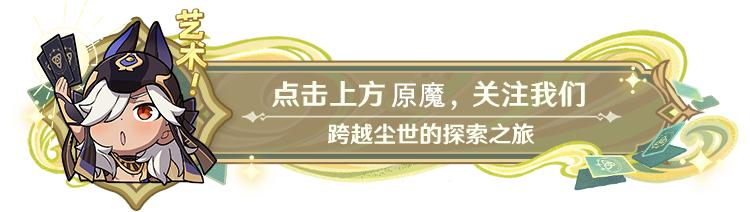 艺术!

点击上方 原魔，关注我们

跨越尘世的探索之旅